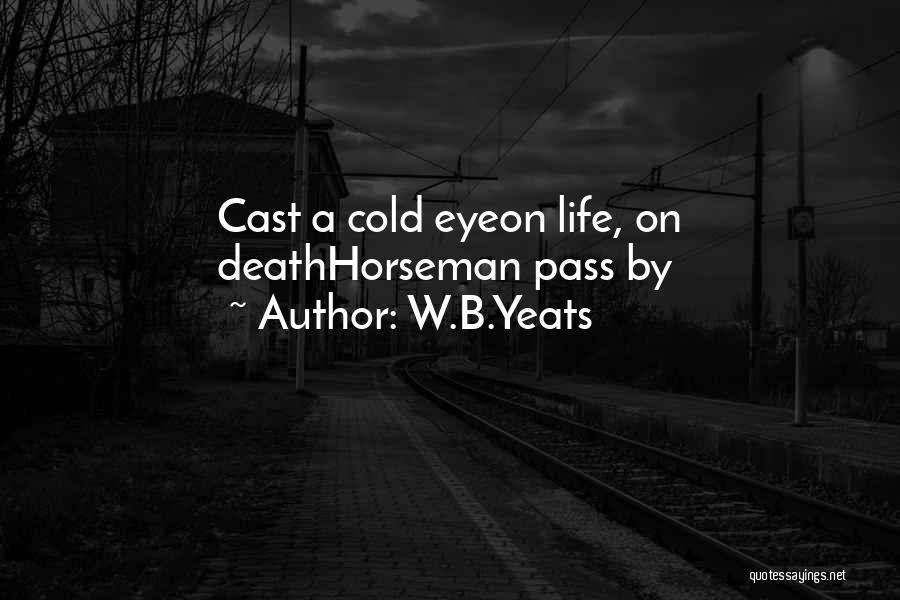 Cast a cold eyeon life, on deathHorseman pass by
~ Author: W.B.Yeats

quotessayings.net